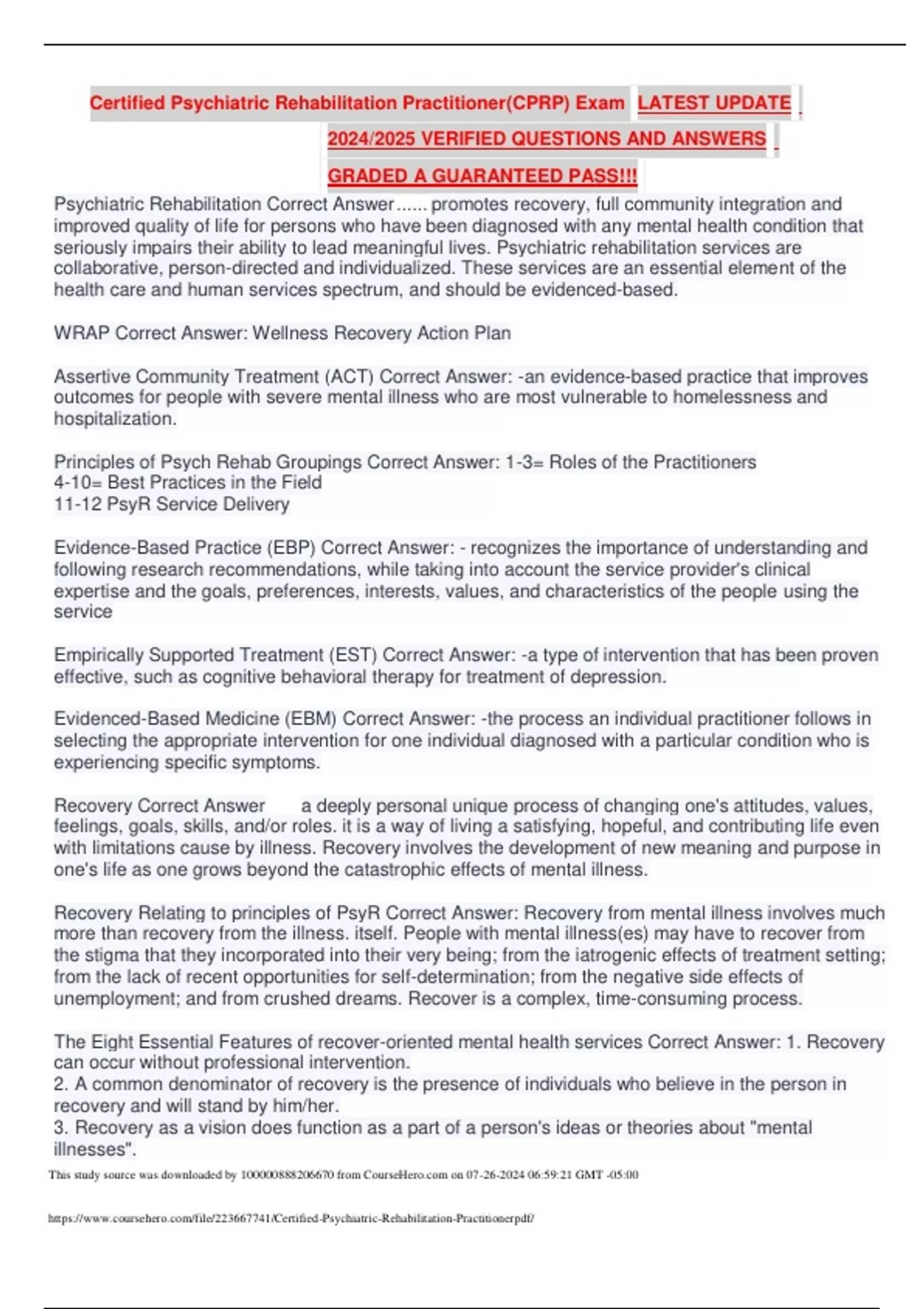 Certified Psychiatric Rehabilitation Practitioner(CPRP) Exam LATEST UPDATE 2024/2025 VERIFIED QUESTIONS AND ANSWERS GRADED A GUARANTEED PASS!!!

Psychiatric Rehabilitation Correct Answer...... promotes recovery, full community integration and improved quality of life for persons who have been diagnosed with any mental health condition that seriously impairs their ability to lead meaningful lives. Psychiatric rehabilitation services are collaborative, person-directed and individualized. These services are an essential element of the health care and human services spectrum, and should be evidenced-based.

WRAP Correct Answer: Wellness Recovery Action Plan

Assertive Community Treatment (ACT) Correct Answer: -an evidence-based practice that improves outcomes for people with severe mental illness who are most vulnerable to homelessness and hospitalization.

Principles of Psych Rehab Groupings Correct Answer: 1-3= Roles of the Practitioners
4-10= Best Practices in the Field
11-12 PsyR Service Delivery

Evidence-Based Practice (EBP) Correct Answer: - recognizes the importance of understanding and following research recommendations, while taking into account the service provider's clinical expertise and the goals, preferences, interests, values, and characteristics of the people using the service

Empirically Supported Treatment (EST) Correct Answer: -a type of intervention that has been proven effective, such as cognitive behavioral therapy for treatment of depression.

Evidenced-Based Medicine (EBM) Correct Answer: -the process an individual practitioner follows in selecting the appropriate intervention for one individual diagnosed with a particular condition who is experiencing specific symptoms.

Recovery Correct Answer a deeply personal unique process of changing one's attitudes, values, feelings, goals, skills, and/or roles. it is a way of living a satisfying, hopeful, and contributing life even with limitations cause by illness. Recovery involves the development of new meaning and purpose in one's life as one grows beyond the catastrophic effects of mental illness.

Recovery Relating to principles of PsyR Correct Answer: Recovery from mental illness involves much more than recovery from the illness. itself. People with mental illness(es) may have to recover from the stigma that they incorporated into their very being; from the iatrogenic effects of treatment setting; from the lack of recent opportunities for self-determination; from the negative side effects of unemployment; and from crushed dreams. Recover is a complex, time-consuming process.

The Eight Essential Features of recover-oriented mental health services Correct Answer: 1. Recovery can occur without professional intervention.
2. A common denominator of recovery is the presence of individuals who believe in the person in recovery and will stand by him/her.
3. Recovery as a vision does function as a part of a person's ideas or theories about "mental illnesses".

This study source was downloaded by 100000888206670 from CourseHero.com on 07-26-2024 06:59:21 GMT -05:00

https://www.coursehero.com/file/223667741/Certified-Psychiatric-Rehabilitation-Practitionerpdf/